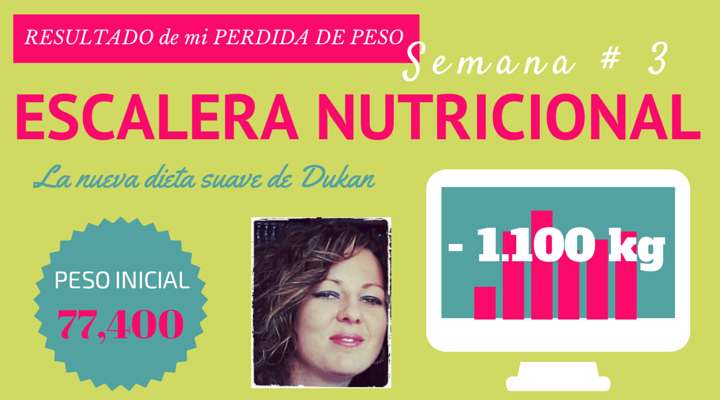 RESULTADO de mi PERDIDA DE PESO

Semana # 3

ESCALERA NUTRICIONAL

La nueva dieta suave de Dukan

PESO INICIAL
77,400

- 1.100 kg